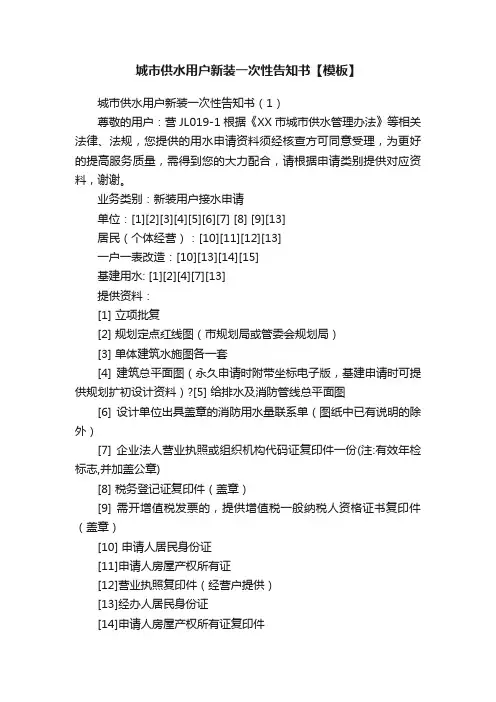 城市供水用户新装一次性告知书【模板】

城市供水用户新装一次性告知书（1）

尊敬的用户：营 JL019-1 根据《XX 市城市供水管理办法》等相关法律、法规，您提供的用水申请资料须经核查方可同意受理，为更好的提高服务质量，需得到您的大力配合，请根据申请类别提供对应资料，谢谢。

业务类别：新装用户接水申请

单位：[1][2][3][4][5][6][7] [8] [9][13]

居民（个体经营）：[10][11][12][13]

一户一表改造：[10][13][14][15]

基建用水: [1][2][4][7][13]

提供资料：

[1] 立项批复

[2] 规划定点红线图（市规划局或管委会规划局）

[3] 单体建筑水施图各一套

[4] 建筑总平面图（永久申请时附带坐标电子版，基建申请时可提供规划扩初设计资料）?[5] 给排水及消防管线总平面图

[6] 设计单位出具盖章的消防用水量联系单（图纸中已有说明的除外）

[7] 企业法人营业执照或组织机构代码证复印件一份(注:有效年检标志,并加盖公章)

[8] 税务登记证复印件（盖章）

[9] 需开增值税发票的，提供增值税一般纳税人资格证书复印件（盖章）

[10] 申请人居民身份证

[11]申请人房屋产权所有证

[12]营业执照复印件（经营户提供）

[13]经办人居民身份证

[14]申请人房屋产权所有证复印件